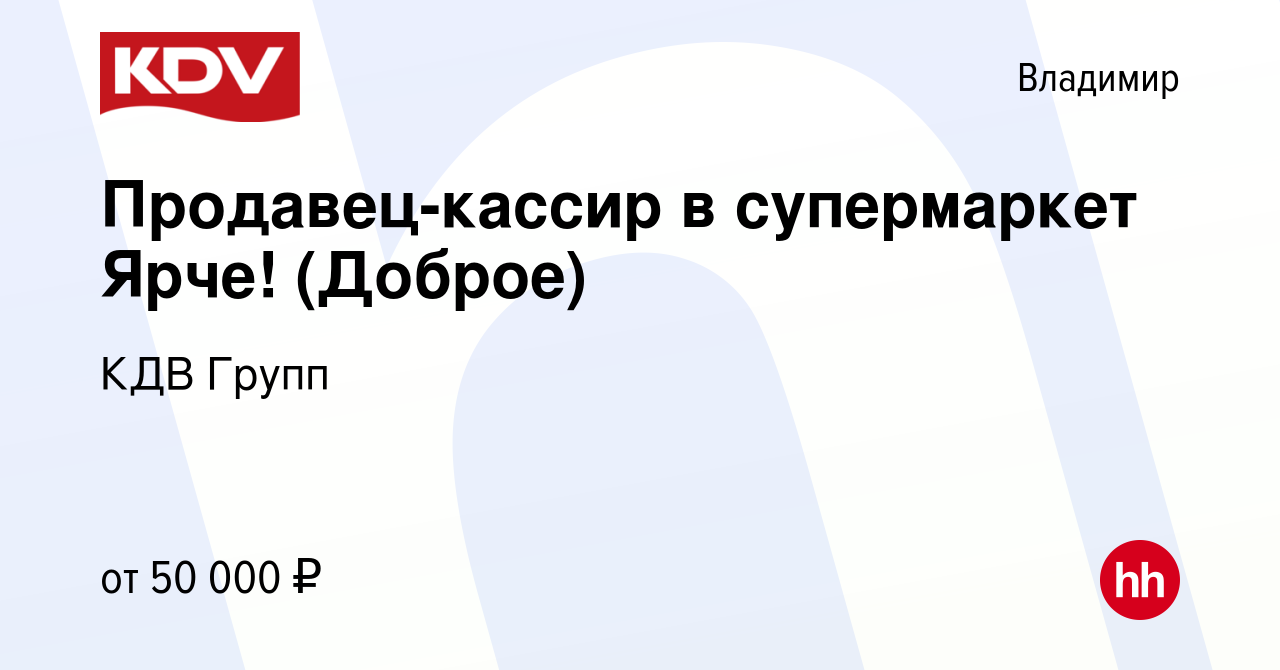 KDV

Владимир

Продавец-кассир в супермаркет Ярче! (Доброе)

КДВ Групп

от 50 000 ₽

hh